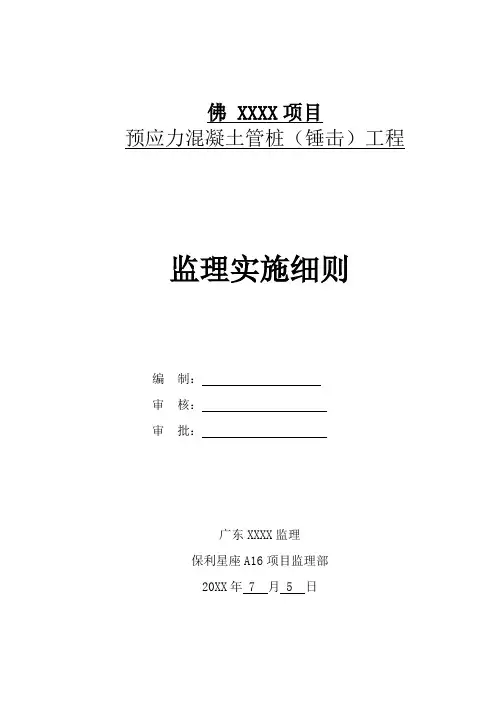 佛 XXXX项目
预应力混凝土管桩（锤击）工程

监理实施细则

编 制：____
审 核：____
审 批：____

广东XXXX监理
保利星座A16项目监理部
20XX年7月5日